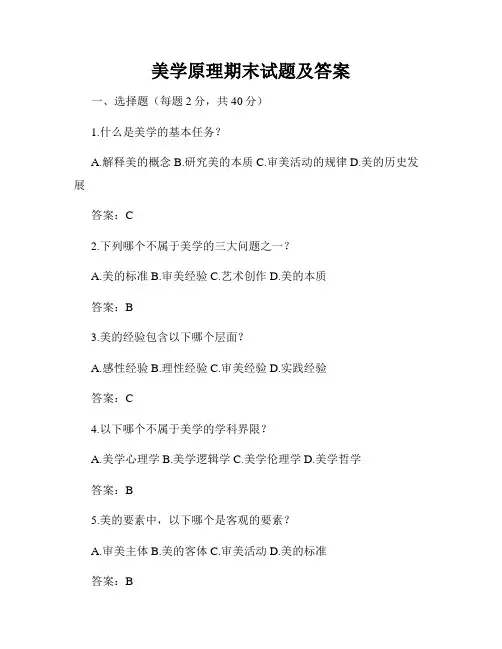 美学原理期末试题及答案

一、选择题（每题 2 分，共 40 分）

1.什么是美学的基本任务？

A.解释美的概念 B.研究美的本质 C.审美活动的规律 D.美的历史发展

答案：C

2.下列哪个不属于美学的三大问题之一？

A.美的标准 B.审美经验 C.艺术创作 D.美的本质

答案：B

3.美的经验包含以下哪个层面？

A.感性经验 B.理性经验 C.审美经验 D.实践经验

答案：C

4.以下哪个不属于美学的学科界限？

A.美学心理学 B.美学逻辑学 C.美学伦理学 D.美学哲学

答案：B

5.美的要素中，以下哪个是客观的要素？

A.审美主体 B.美的客体 C.审美活动 D.美的标准

答案：B